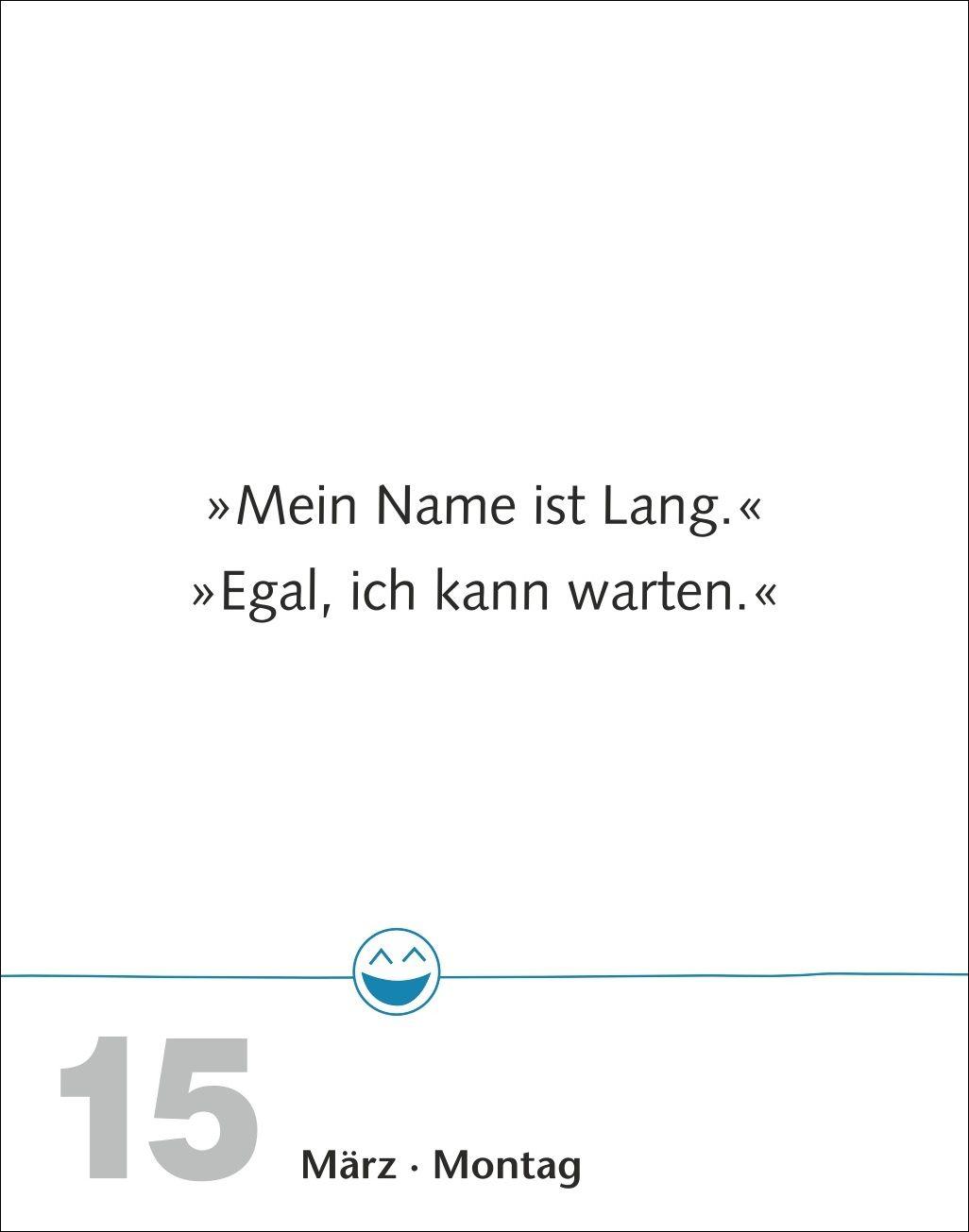 »Mein Name ist Lang.«
»Egal, ich kann warten.«

15 März · Montag